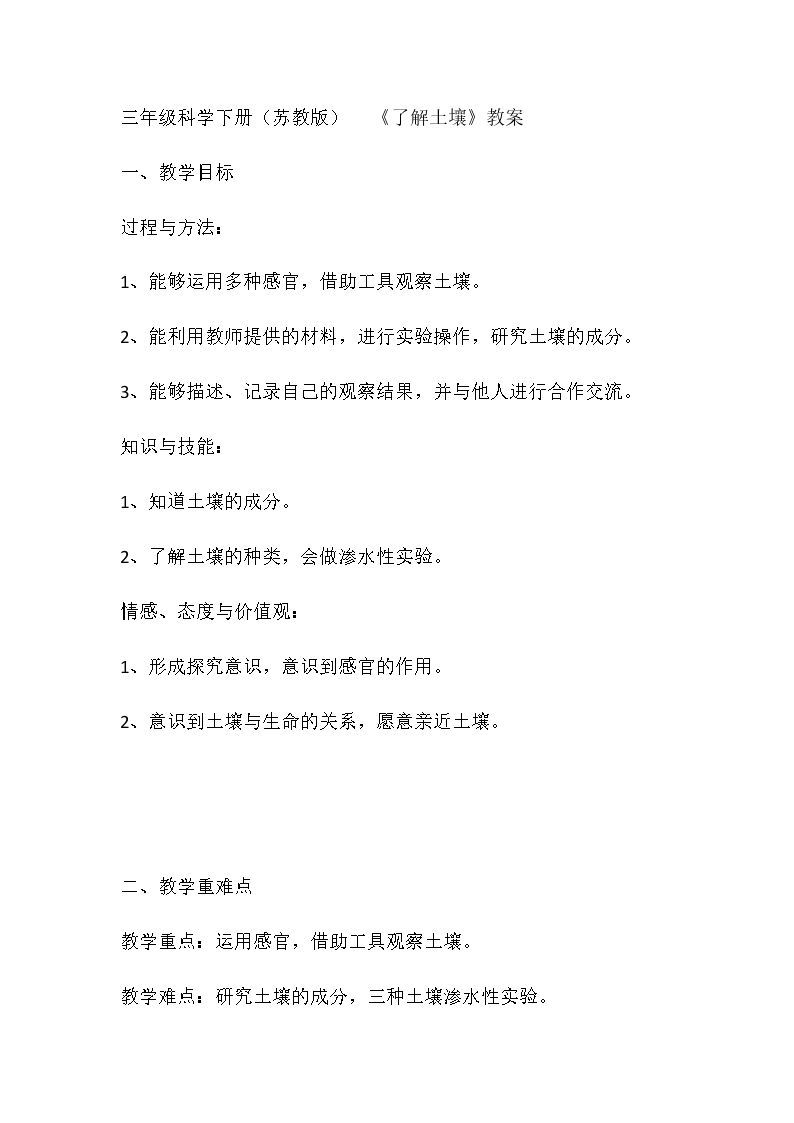 三年级科学下册（苏教版） 《了解土壤》教案

一、教学目标

过程与方法：

1、能够运用多种感官，借助工具观察土壤。

2、能利用教师提供的材料，进行实验操作，研究土壤的成分。

3、能够描述、记录自己的观察结果，并与他人进行合作交流。

知识与技能：

1、知道土壤的成分。

2、了解土壤的种类，会做渗水性实验。

情感、态度与价值观：

1、形成探究意识，意识到感官的作用。

2、意识到土壤与生命的关系，愿意亲近土壤。

二、教学重难点

教学重点：运用感官，借助工具观察土壤。

教学难点：研究土壤的成分，三种土壤渗水性实验。